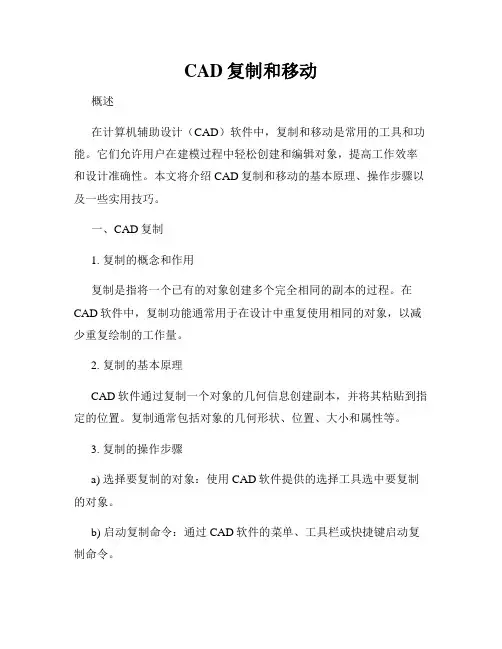 CAD 复制和移动

概述

在计算机辅助设计（CAD）软件中，复制和移动是常用的工具和功能。它们允许用户在建模过程中轻松创建和编辑对象，提高工作效率和设计准确性。本文将介绍 CAD 复制和移动的基本原理、操作步骤以及一些实用技巧。

一、CAD 复制

1. 复制的概念和作用

复制是指将一个已有的对象创建多个完全相同的副本的过程。在 CAD 软件中，复制功能通常用于在设计中重复使用相同的对象，以减少重复绘制的工作量。

2. 复制的基本原理

CAD 软件通过复制一个对象的几何信息创建副本，并将其粘贴到指定的位置。复制通常包括对象的几何形状、位置、大小和属性等。

3. 复制的操作步骤

a) 选择要复制的对象：使用 CAD 软件提供的选择工具选中要复制的对象。

b) 启动复制命令：通过 CAD 软件的菜单、工具栏或快捷键启动复制命令。